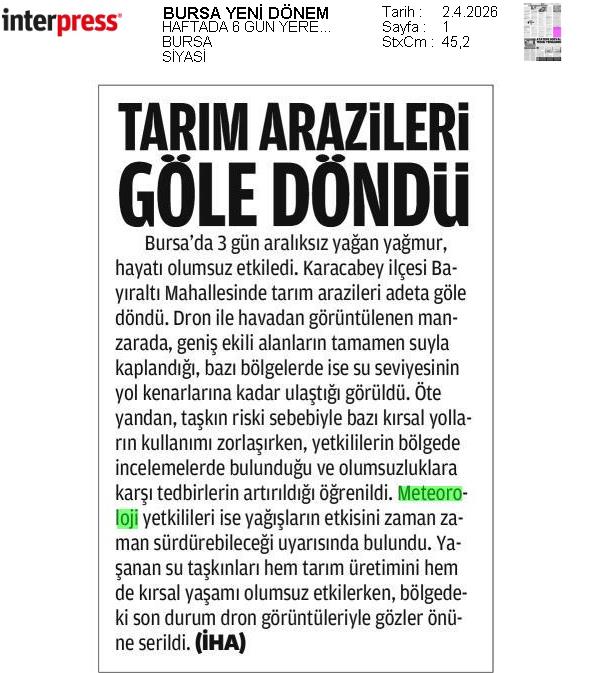 interpress

BURSA YENİ DÖNEM
HAFTADA 6 GÜN YERE...
BURSA
SİYASİ

Tarih : 2.4.2026
Sayfa : 1
StxCm : 45,2

TARIM ARAZİLERİ GÖLE DÖNDÜ

Bursa'da 3 gün aralıksız yağan yağmur, hayatı olumsuz etkiledi. Karacabey ilçesi Bayıraltı Mahallesinde tarım arazileri adeta göle döndü. Dron ile havadan görüntülenen manzarada, geniş ekili alanların tamamen suyla kaplandığı, bazı bölgelerde ise su seviyesinin yol kenarlarına kadar ulaştığı görüldü. Öte yandan, taşkın riski sebebiyle bazı kırsal yolların kullanımı zorlaşırken, yetkililerin bölgede incelemelerde bulunduğu ve olumsuzluklara karşı tedbirlerin artırıldığı öğrenildi. Meteoroloji yetkilileri ise yağışların etkisini zaman zaman sürdürebileceği uyarısında bulundu. Yaşanan su taşkınları hem tarım üretimini hem de kırsal yaşamı olumsuz etkilerken, bölgedeki son durum dron görüntüleriyle gözler önüne serildi. (İHA)